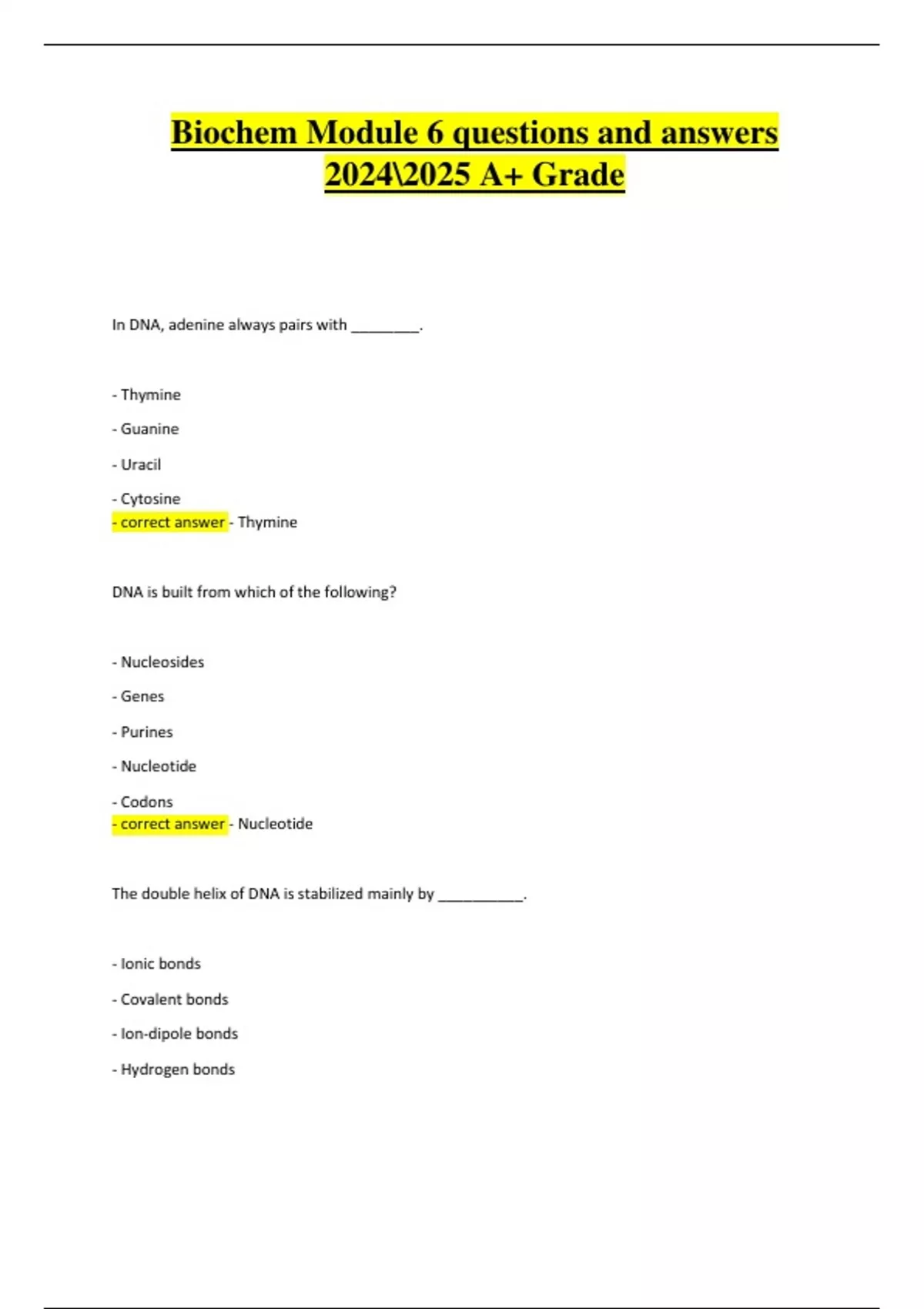 Biochem Module 6 questions and answers 2024\2025 A+ Grade

In DNA, adenine always pairs with ____.

- Thymine

- Guanine

- Uracil

- Cytosine
- correct answer - Thymine

DNA is built from which of the following?

- Nucleosides

- Genes

- Purines

- Nucleotide

- Codons
- correct answer - Nucleotide

The double helix of DNA is stabilized mainly by ____.

- Ionic bonds

- Covalent bonds

- Ion-dipole bonds

- Hydrogen bonds